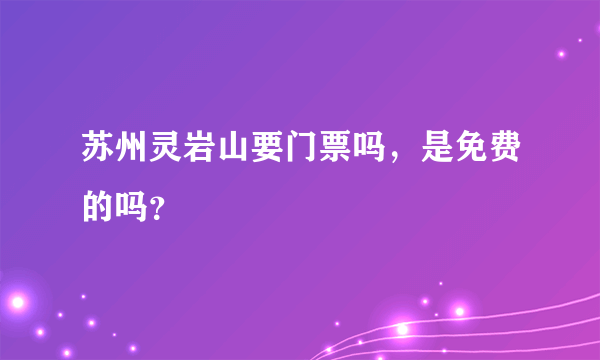 苏州灵岩山要门票吗，是免费的吗？